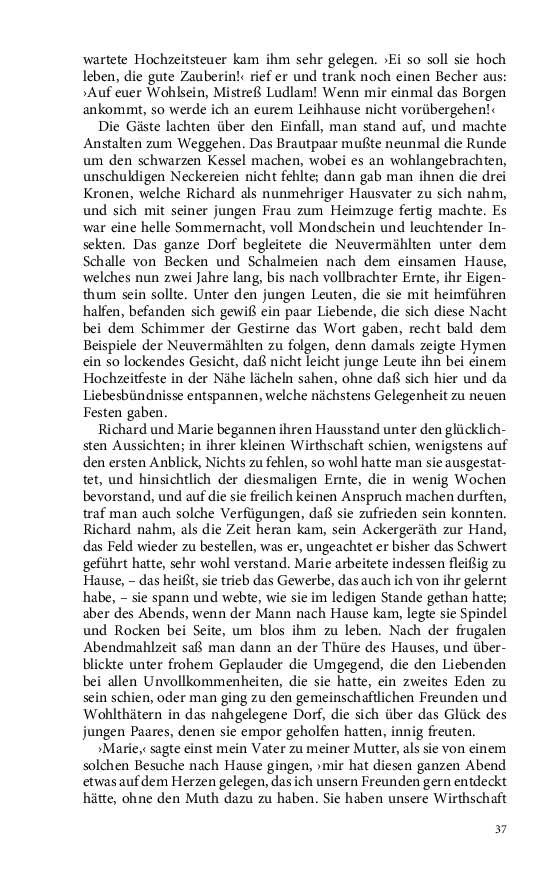 wartete Hochzeitsteuer kam ihm sehr gelegen. ›Ei so soll sie hoch leben, die gute Zauberin!‹ rief er und trank noch einen Becher aus: ›Auf euer Wohlsein, Mistreß Ludlam! Wenn mir einmal das Borgen ankommt, so werde ich an eurem Leihhause nicht vorübergehen!‹

Die Gäste lachten über den Einfall, man stand auf, und machte Anstalten zum Weggehen. Das Brautpaar mußte neunmal die Runde um den schwarzen Kessel machen, wobei es an wohlangebrachten, unschuldigen Neckereien nicht fehlte; dann gab man ihnen die drei Kronen, welche Richard als nunmehriger Hausvater zu sich nahm, und sich mit seiner jungen Frau zum Heimzuge fertig machte. Es war eine helle Sommernacht, voll Mondschein und leuchtender Insekten. Das ganze Dorf begleitete die Neuvermählten unter dem Schalle von Becken und Schalmeien nach dem einsamen Hause, welches nun zwei Jahre lang, bis nach vollbrachter Ernte, ihr Eigenthum sein sollte. Unter den jungen Leuten, die sie mit heimführen halfen, befanden sich gewiß ein paar Liebende, die sich diese Nacht bei dem Schimmer der Gestirne das Wort gaben, recht bald dem Beispiele der Neuvermählten zu folgen, denn damals zeigte Hymen ein so lockendes Gesicht, daß nicht leicht junge Leute ihn bei einem Hochzeitfeste in der Nähe lächeln sahen, ohne daß sich hier und da Liebesbündnisse entspannen, welche nächstens Gelegenheit zu neuen Festen gaben.

Richard und Marie begannen ihren Hausstand unter den glücklichsten Aussichten; in ihrer kleinen Wirthschaft schien, wenigstens auf den ersten Anblick, Nichts zu fehlen, so wohl hatte man sie ausgestattet, und hinsichtlich der diesmaligen Ernte, die in wenig Wochen bevorstand, und auf die sie freilich keinen Anspruch machen durften, traf man auch solche Verfügungen, daß sie zufrieden sein konnten. Richard nahm, als die Zeit heran kam, sein Ackergeräth zur Hand, das Feld wieder zu bestellen, was er, ungeachtet er bisher das Schwert geführt hatte, sehr wohl verstand. Marie arbeitete indessen fleißig zu Hause, – das heißt, sie trieb das Gewerbe, das auch ich von ihr gelernt habe, – sie spann und webte, wie sie im ledigen Stande gethan hatte; aber des Abends, wenn der Mann nach Hause kam, legte sie Spindel und Rocken bei Seite, um blos ihm zu leben. Nach der frugalen Abendmahlzeit saß man dann an der Thüre des Hauses, und überblickte unter frohem Geplauder die Umgegend, die den Liebenden bei allen Unvollkommenheiten, die sie hatte, ein zweites Eden zu sein schien, oder man ging zu den gemeinschaftlichen Freunden und Wohlthätern in das nahgelegene Dorf, die sich über das Glück des jungen Paares, denen sie empor geholfen hatten, innig freuten.

›Marie,‹ sagte einst mein Vater zu meiner Mutter, als sie von einem solchen Besuche nach Hause gingen, ›mir hat diesen ganzen Abend etwas auf dem Herzen gelegen, das ich unsern Freunden gern entdeckt hätte, ohne den Muth dazu zu haben. Sie haben unsere Wirthschaft

37